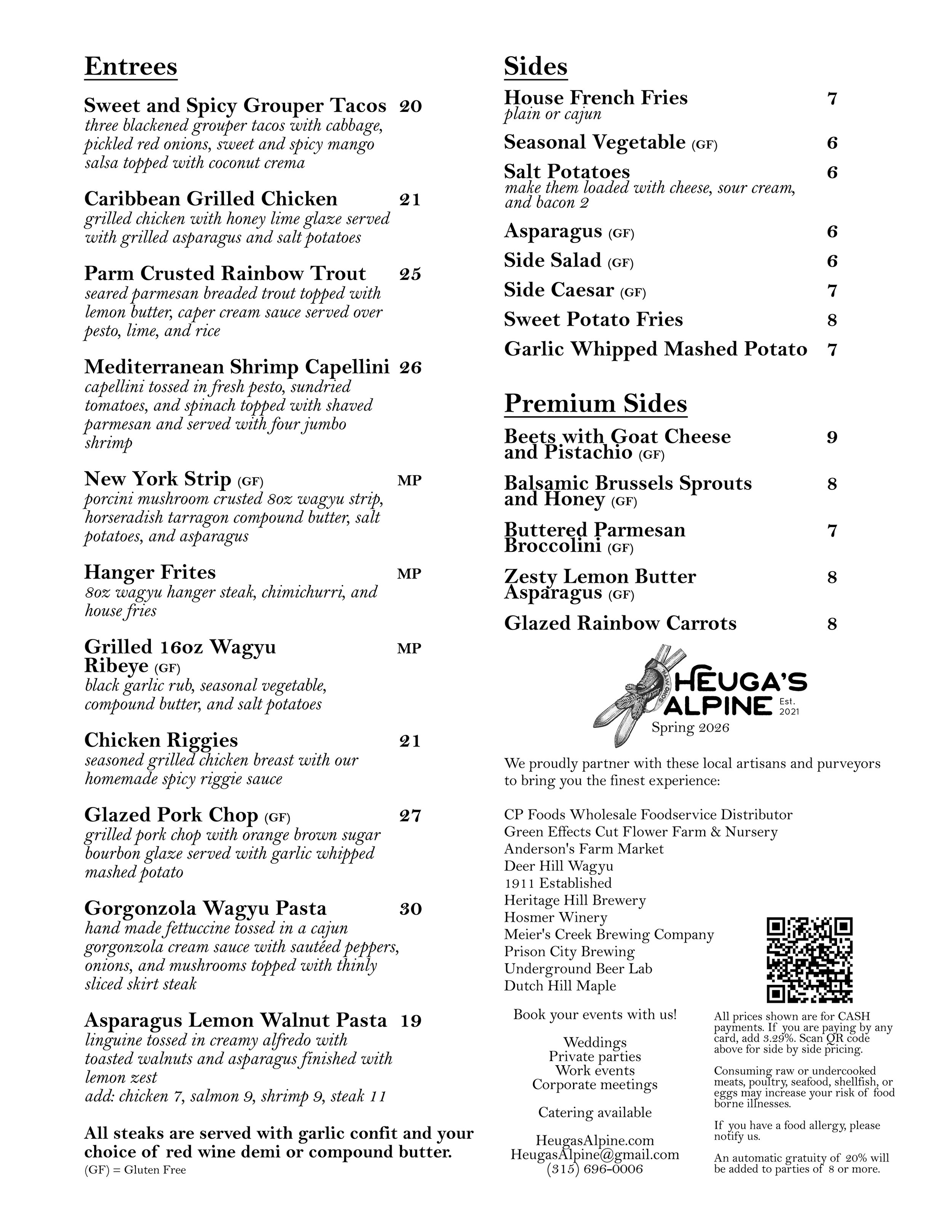 Entrees

Sweet and Spicy Grouper Tacos 20
three blackened grouper tacos with cabbage, pickled red onions, sweet and spicy mango salsa topped with coconut crema

Caribbean Grilled Chicken 21
grilled chicken with honey lime glaze served with grilled asparagus and salt potatoes

Parm Crusted Rainbow Trout 25
seared parmesan breaded trout topped with lemon butter, caper cream sauce served over pesto, lime, and rice

Mediterranean Shrimp Capellini 26
capellini tossed in fresh pesto, sundried tomatoes, and spinach topped with shaved parmesan and served with four jumbo shrimp

New York Strip (GF) MP
porcini mushroom crusted 8oz wagyu strip, horseradish tarragon compound butter, salt potatoes, and asparagus

Hanger Frites MP
8oz wagyu hanger steak, chimichurri, and house fries

Grilled 16oz Wagyu Ribeye (GF) MP
black garlic rub, seasonal vegetable, compound butter, and salt potatoes

Chicken Riggies 21
seasoned grilled chicken breast with our homemade spicy riggie sauce

Glazed Pork Chop (GF) 27
grilled pork chop with orange brown sugar bourbon glaze served with garlic whipped mashed potato

Gorgonzola Wagyu Pasta 30
hand made fettuccine tossed in a cajun gorgonzola cream sauce with sautéed peppers, onions, and mushrooms topped with thinly sliced skirt steak

Asparagus Lemon Walnut Pasta 19
linguine tossed in creamy alfredo with toasted walnuts and asparagus finished with lemon zest
add: chicken 7, salmon 9, shrimp 9, steak 11

All steaks are served with garlic confit and your choice of red wine demi or compound butter.
(GF) = Gluten Free

Sides

House French Fries 7
plain or cajun

Seasonal Vegetable (GF) 6

Salt Potatoes 6
make them loaded with cheese, sour cream, and bacon 2

Asparagus (GF) 6

Side Salad (GF) 6

Side Caesar (GF) 7

Sweet Potato Fries 8

Garlic Whipped Mashed Potato 7

Premium Sides

Beets with Goat Cheese and Pistachio (GF) 9

Balsamic Brussels Sprouts and Honey (GF) 8

Buttered Parmesan Broccolini (GF) 7

Zesty Lemon Butter Asparagus (GF) 8

Glazed Rainbow Carrots 8

HEUGA'S ALPINE Est. 2021
Spring 2026

We proudly partner with these local artisans and purveyors to bring you the finest experience:

CP Foods Wholesale Foodservice Distributor
Green Effects Cut Flower Farm & Nursery
Anderson's Farm Market
Deer Hill Wagyu
1911 Established
Heritage Hill Brewery
Hosmer Winery
Meier's Creek Brewing Company
Prison City Brewing
Underground Beer Lab
Dutch Hill Maple

Book your events with us!

Weddings
Private parties
Work events
Corporate meetings

Catering available

HeugasAlpine.com
HeugasAlpine@gmail.com
(315) 696-0006

All prices shown are for CASH payments. If you are paying by any card, add 3.29%. Scan QR code above for side by side pricing.

Consuming raw or undercooked meats, poultry, seafood, shellfish, or eggs may increase your risk of food borne illnesses.

If you have a food allergy, please notify us.

An automatic gratuity of 20% will be added to parties of 8 or more.